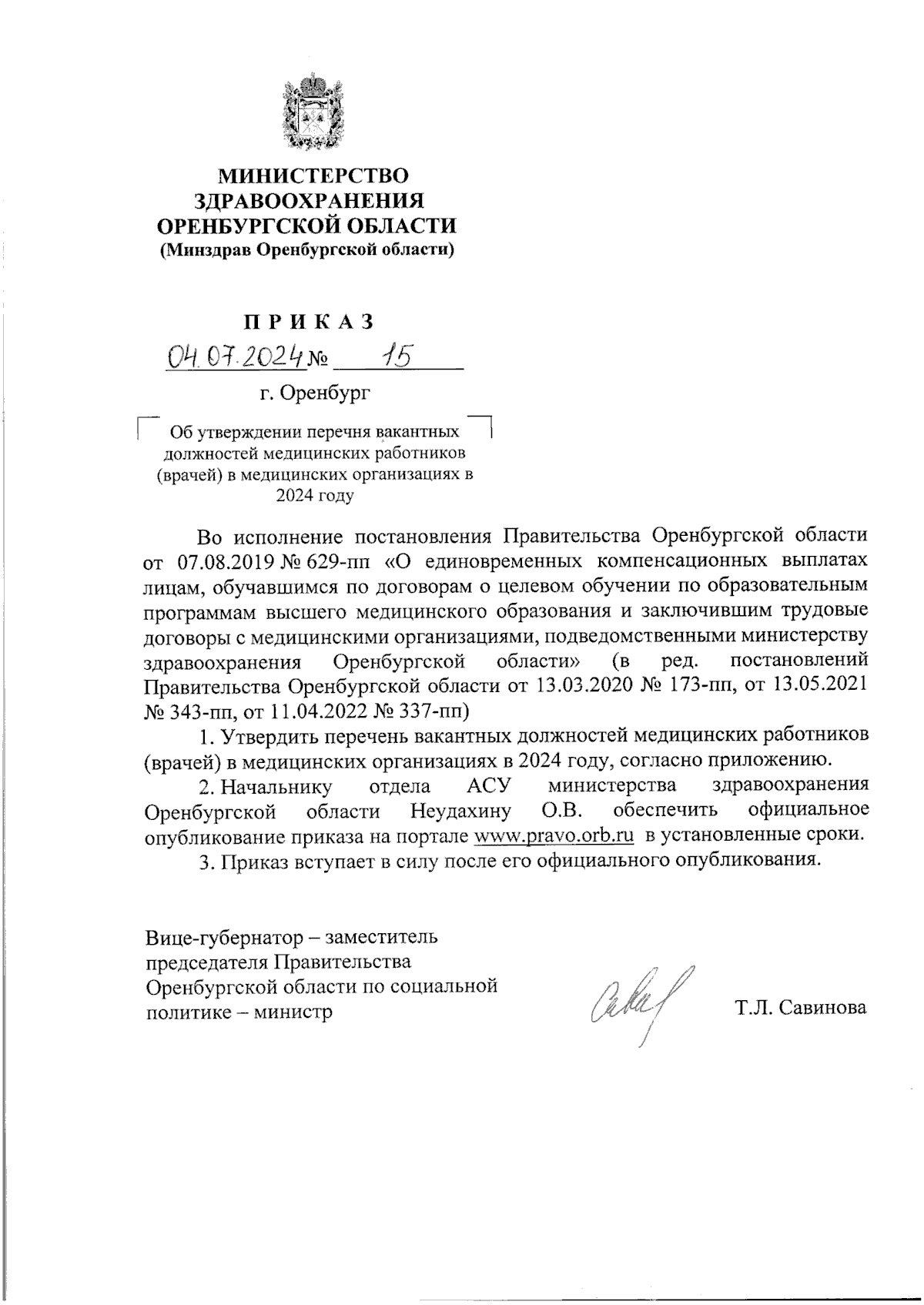 МИНИСТЕРСТВО
ЗДРАВООХРАНЕНИЯ
ОРЕНБУРГСКОЙ ОБЛАСТИ
(Минздрав Оренбургской области)

П Р И К А З
04.07.2024 № 15
г. Оренбург

Об утверждении перечня вакантных должностей медицинских работников (врачей) в медицинских организациях в 2024 году

Во исполнение постановления Правительства Оренбургской области от 07.08.2019 № 629-пп «О единовременных компенсационных выплатах лицам, обучавшимся по договорам о целевом обучении по образовательным программам высшего медицинского образования и заключившим трудовые договоры с медицинскими организациями, подведомственными министерству здравоохранения Оренбургской области» (в ред. постановлений Правительства Оренбургской области от 13.03.2020 № 173-пп, от 13.05.2021 № 343-пп, от 11.04.2022 № 337-пп)

1. Утвердить перечень вакантных должностей медицинских работников (врачей) в медицинских организациях в 2024 году, согласно приложению.

2. Начальнику отдела АСУ министерства здравоохранения Оренбургской области Неудахину О.В. обеспечить официальное опубликование приказа на портале www.pravo.orb.ru в установленные сроки.

3. Приказ вступает в силу после его официального опубликования.

Вице-губернатор – заместитель председателя Правительства Оренбургской области по социальной политике – министр

Т.Л. Савинова